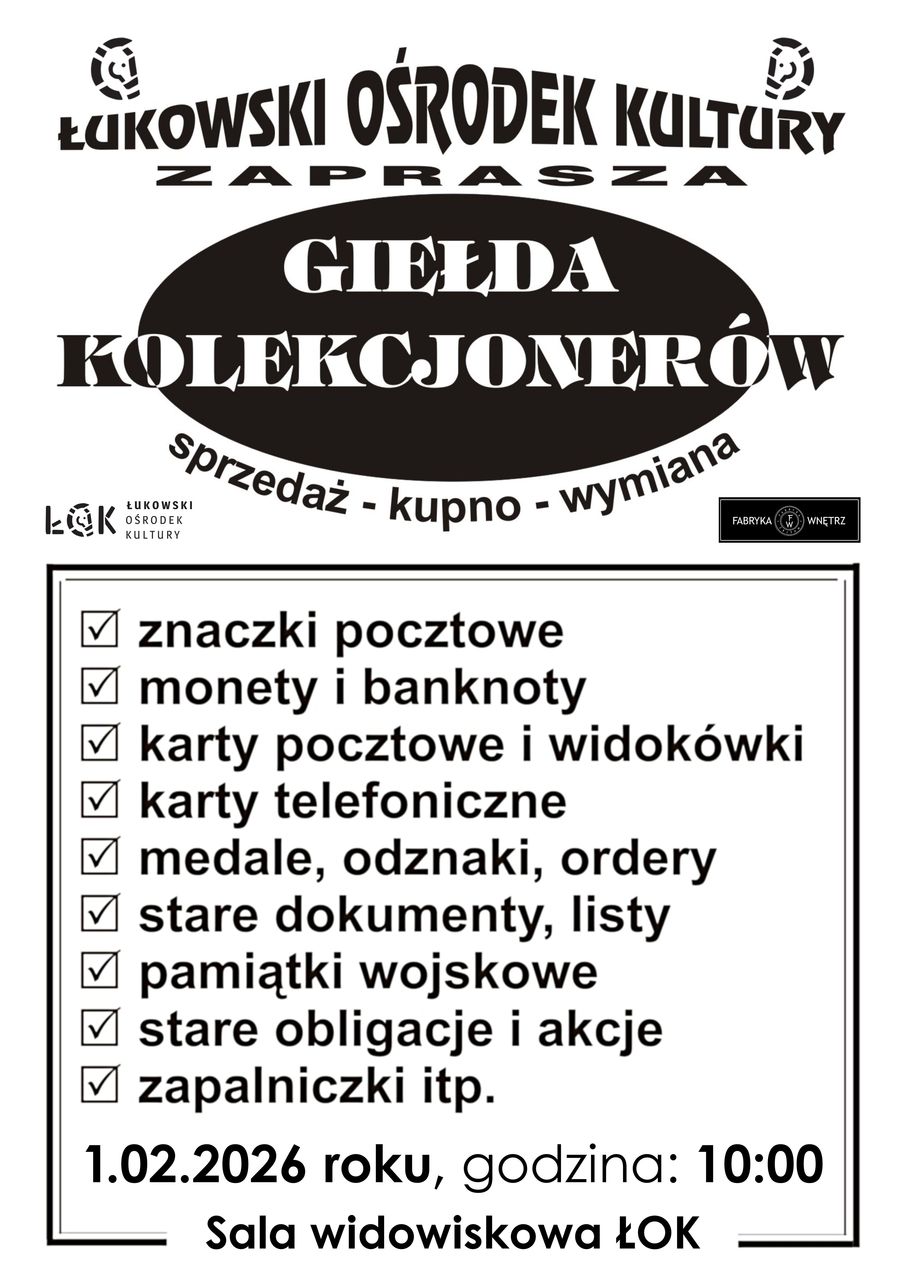 ŁUKOWSKI OŚRODEK KULTURY
ZAPRASZA

GIEŁDA
KOLEKCJONERÓW

sprzedaż - kupno - wymiana

ŁOK ŁUKOWSKI OŚRODEK KULTURY

FABRYKA FW WNĘTRZ

☑ znaczki pocztowe
☑ monety i banknoty
☑ karty pocztowe i widokówki
☑ karty telefoniczne
☑ medale, odznaki, ordery
☑ stare dokumenty, listy
☑ pamiątki wojskowe
☑ stare obligacje i akcje
☑ zapalniczki itp.

1.02.2026 roku, godzina: 10:00

Sala widowiskowa ŁOK